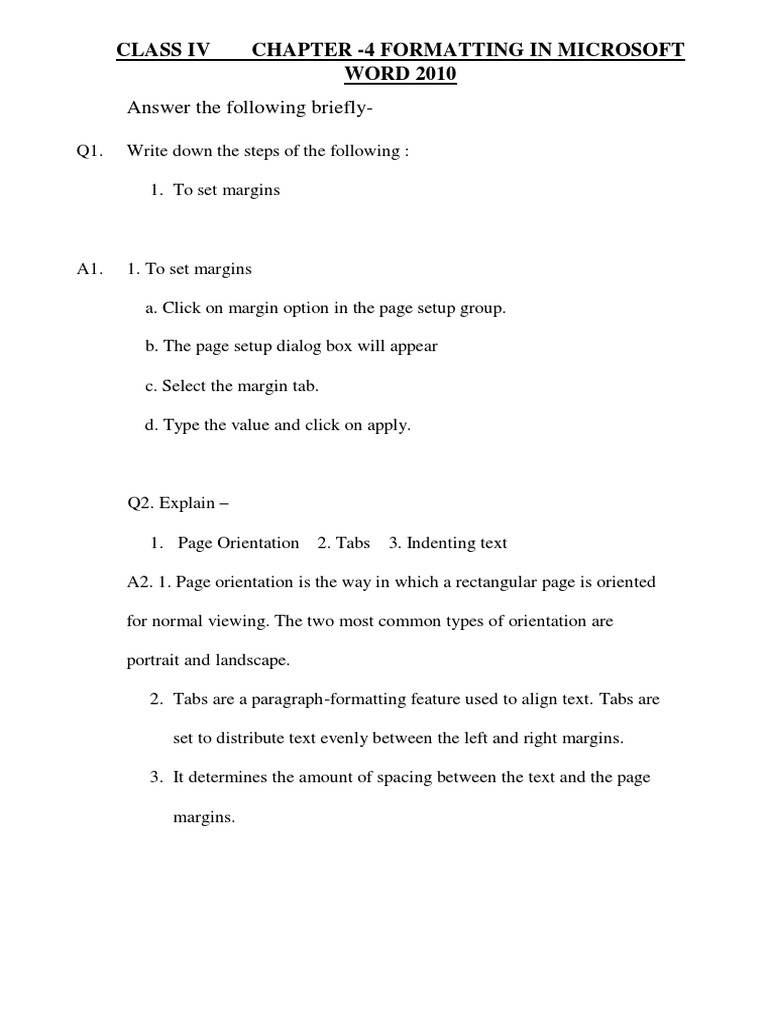 CLASS IV CHAPTER -4 FORMATTING IN MICROSOFT WORD 2010

Answer the following briefly-

Q1. Write down the steps of the following :

1. To set margins

A1. 1. To set margins

a. Click on margin option in the page setup group.

b. The page setup dialog box will appear

c. Select the margin tab.

d. Type the value and click on apply.

Q2. Explain –

1. Page Orientation 2. Tabs 3. Indenting text

A2. 1. Page orientation is the way in which a rectangular page is oriented for normal viewing. The two most common types of orientation are portrait and landscape.

2. Tabs are a paragraph-formatting feature used to align text. Tabs are set to distribute text evenly between the left and right margins.

3. It determines the amount of spacing between the text and the page margins.